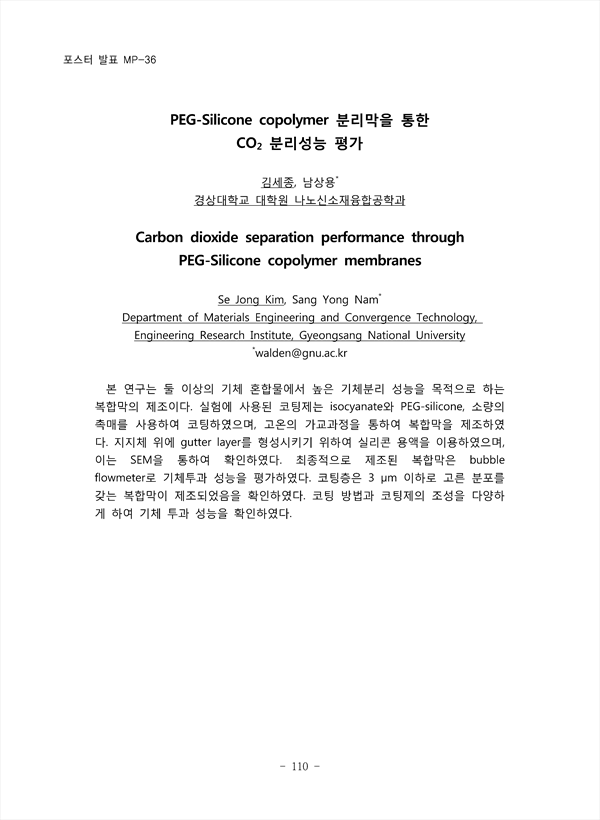 포스터 발표 MP-36

PEG-Silicone copolymer 분리막을 통한
$CO_2$ 분리성능 평가

김세종, 남상용*
경상대학교 대학원 나노신소재융합공학과

Carbon dioxide separation performance through
PEG-Silicone copolymer membranes

Se Jong Kim, Sang Yong Nam*
Department of Materials Engineering and Convergence Technology,
Engineering Research Institute, Gyeongsang National University
*walden@gnu.ac.kr

본 연구는 둘 이상의 기체 혼합물에서 높은 기체분리 성능을 목적으로 하는 복합막의 제조이다. 실험에 사용된 코팅제는 isocyanate와 PEG-silicone, 소량의 촉매를 사용하여 코팅하였으며, 고온의 가교과정을 통하여 복합막을 제조하였다. 지지체 위에 gutter layer를 형성시키기 위하여 실리콘 용액을 이용하였으며, 이는 SEM을 통하여 확인하였다. 최종적으로 제조된 복합막은 bubble flowmeter로 기체투과 성능을 평가하였다. 코팅층은 3 μm 이하로 고른 분포를 갖는 복합막이 제조되었음을 확인하였다. 코팅 방법과 코팅제의 조성을 다양하게 하여 기체 투과 성능을 확인하였다.

- 110 -